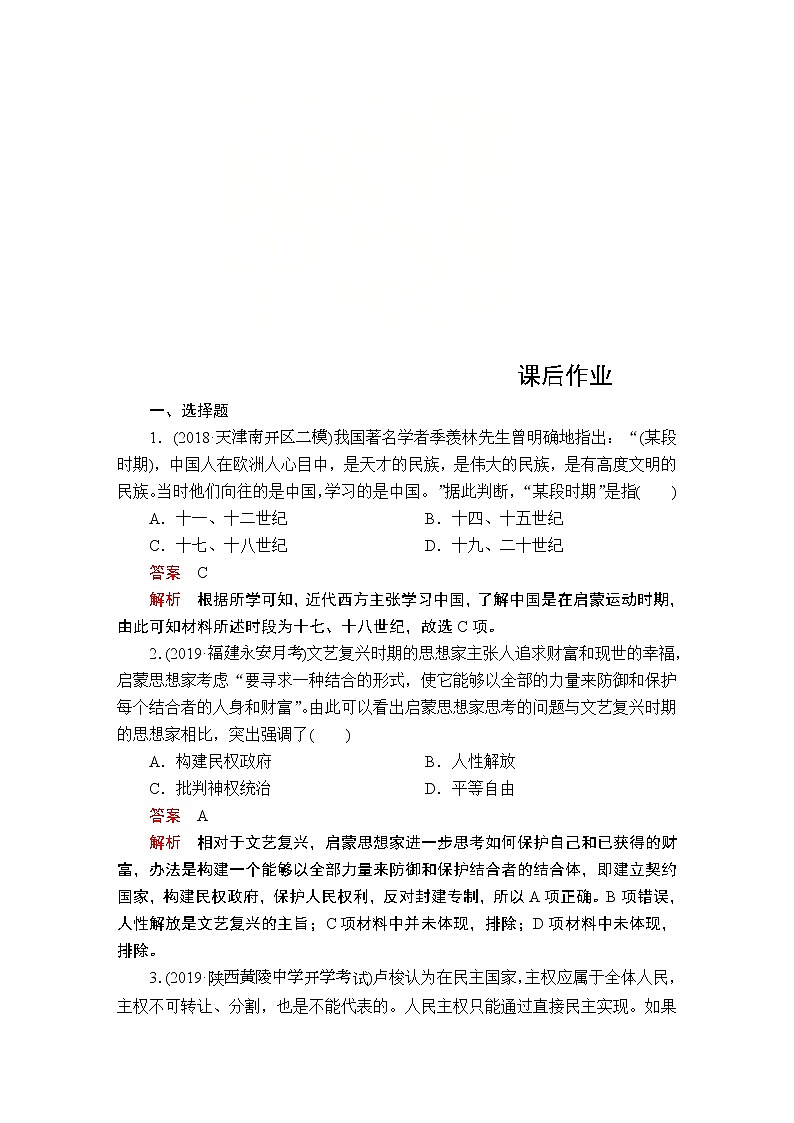 课后作业

一、选择题

1．(2018·天津南开区二模)我国著名学者季羡林先生曾明确地指出：“(某段时期)，中国人在欧洲人心目中，是天才的民族，是伟大的民族，是有高度文明的民族。当时他们向往的是中国，学习的是中国。”据此判断，“某段时期”是指(　　)

A．十一、十二世纪　　B．十四、十五世纪

C．十七、十八世纪　　D．十九、二十世纪

答案　C

解析　根据所学可知，近代西方主张学习中国，了解中国是在启蒙运动时期，由此可知材料所述时段为十七、十八世纪，故选C项。

2．(2019·福建永安月考)文艺复兴时期的思想家主张人追求财富和现世的幸福，启蒙思想家考虑“要寻求一种结合的形式，使它能够以全部的力量来防御和保护每个结合者的人身和财富”。由此可以看出启蒙思想家思考的问题与文艺复兴时期的思想家相比，突出强调了(　　)

A．构建民权政府　　B．人性解放

C．批判神权统治　　D．平等自由

答案　A

解析　相对于文艺复兴，启蒙思想家进一步思考如何保护自己和已获得的财富，办法是构建一个能够以全部力量来防御和保护结合者的结合体，即建立契约国家，构建民权政府，保护人民权利，反对封建专制，所以A项正确。B项错误，人性解放是文艺复兴的主旨；C项材料中并未体现，排除；D项材料中未体现，排除。

3．(2019·陕西黄陵中学开学考试)卢梭认为在民主国家，主权应属于全体人民，主权不可转让、分割，也是不能代表的。人民主权只能通过直接民主实现。如果